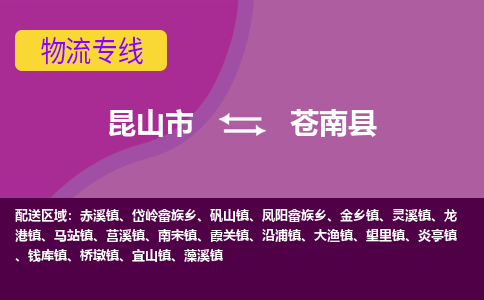 物流专线

昆山市 苍南县

配送区域：赤溪镇、岱岭畲族乡、矾山镇、凤阳畲族乡、金乡镇、灵溪镇、龙港镇、马站镇、莒溪镇、南宋镇、霞关镇、沿浦镇、大渔镇、望里镇、炎亭镇、钱库镇、桥墩镇、宜山镇、藻溪镇